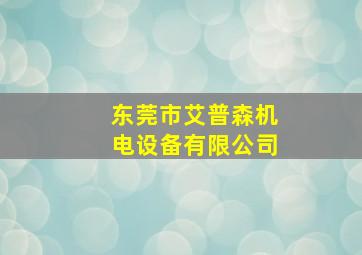 东莞市艾普森机电设备有限公司